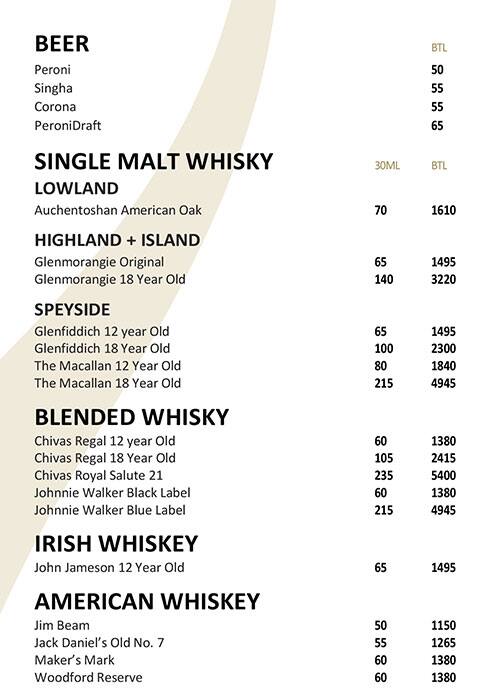 BEER BTL
Peroni 50
Singha 55
Corona 55
PeroniDraft 65

SINGLE MALT WHISKY 30ML BTL
LOWLAND
Auchentoshan American Oak 70 1610

HIGHLAND + ISLAND
Glenmorangie Original 65 1495
Glenmorangie 18 Year Old 140 3220

SPEYSIDE
Glenfiddich 12 year Old 65 1495
Glenfiddich 18 Year Old 100 2300
The Macallan 12 Year Old 80 1840
The Macallan 18 Year Old 215 4945

BLENDED WHISKY
Chivas Regal 12 year Old 60 1380
Chivas Regal 18 Year Old 105 2415
Chivas Royal Salute 21 235 5400
Johnnie Walker Black Label 60 1380
Johnnie Walker Blue Label 215 4945

IRISH WHISKEY
John Jameson 12 Year Old 65 1495

AMERICAN WHISKEY
Jim Beam 50 1150
Jack Daniel's Old No. 7 55 1265
Maker's Mark 60 1380
Woodford Reserve 60 1380